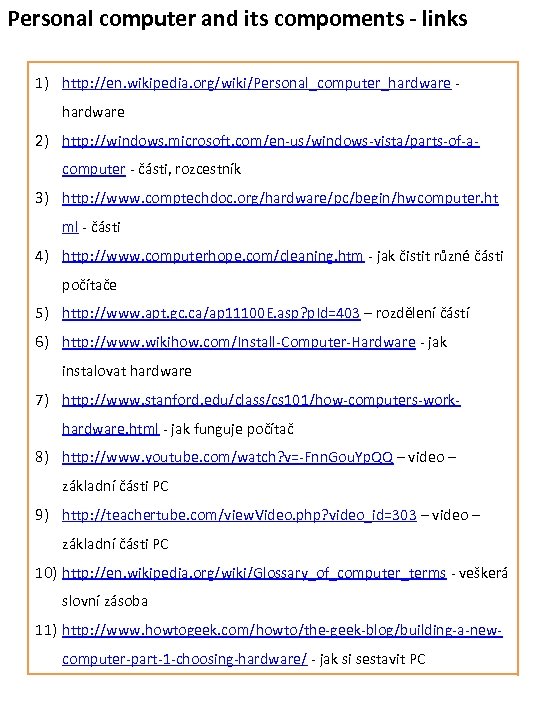 Personal computer and its compoments - links

1) http://en.wikipedia.org/wiki/Personal_computer_hardware - hardware
2) http://windows.microsoft.com/en-us/windows-vista/parts-of-a-computer - části, rozcestník
3) http://www.comptechdoc.org/hardware/pc/begin/hwcomputer.html - části
4) http://www.computerhope.com/cleaning.htm - jak čistit různé části počítače
5) http://www.apt.gc.ca/ap11100E.asp?pId=403 – rozdělení částí
6) http://www.wikihow.com/Install-Computer-Hardware - jak instalovat hardware
7) http://www.stanford.edu/class/cs101/how-computers-work-hardware.html - jak funguje počítač
8) http://www.youtube.com/watch?v=-FnnGouYpQQ – video – základní části PC
9) http://teachertube.com/viewVideo.php?video_id=303 – video – základní části PC
10) http://en.wikipedia.org/wiki/Glossary_of_computer_terms - veškerá slovní zásoba
11) http://www.howtogeek.com/howto/the-geek-blog/building-a-new-computer-part-1-choosing-hardware/ - jak si sestavit PC